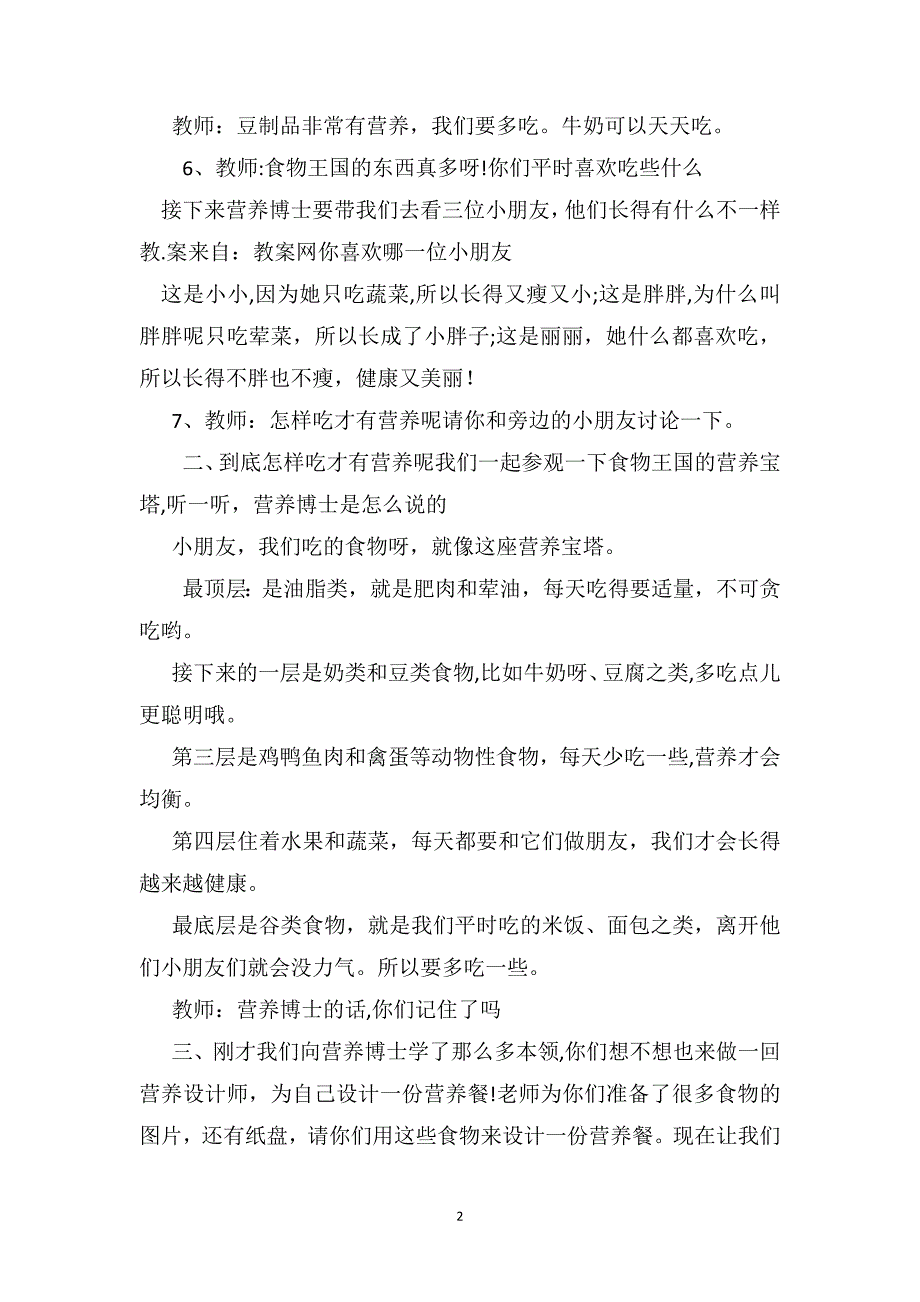 教师：豆制品非常有营养，我们要多吃。牛奶可以天天吃。

6、教师:食物王国的东西真多呀!你们平时喜欢吃些什么

接下来营养博士要带我们去看三位小朋友，他们长得有什么不一样教.案来自：教案网你喜欢哪一位小朋友

这是小小,因为她只吃蔬菜,所以长得又瘦又小;这是胖胖,为什么叫胖胖呢只吃荤菜，所以长成了小胖子;这是丽丽，她什么都喜欢吃，所以长得不胖也不瘦，健康又美丽!

7、教师：怎样吃才有营养呢请你和旁边的小朋友讨论一下。

二、到底怎样吃才有营养呢我们一起参观一下食物王国的营养宝塔,听一听，营养博士是怎么说的

小朋友，我们吃的食物呀，就像这座营养宝塔。

最顶层:是油脂类，就是肥肉和荤油，每天吃得要适量，不可贪吃哟。

接下来的一层是奶类和豆类食物,比如牛奶呀、豆腐之类,多吃点儿更聪明哦。

第三层是鸡鸭鱼肉和禽蛋等动物性食物，每天少吃一些,营养才会均衡。

第四层住着水果和蔬菜，每天都要和它们做朋友，我们才会长得越来越健康。

最底层是谷类食物，就是我们平时吃的米饭、面包之类，离开他们小朋友们就会没力气。所以要多吃一些。

教师：营养博士的话,你们记住了吗

三、刚才我们向营养博士学了那么多本领,你们想不想也来做一回营养设计师，为自己设计一份营养餐!老师为你们准备了很多食物的图片，还有纸盘，请你们用这些食物来设计一份营养餐。现在让我们

2